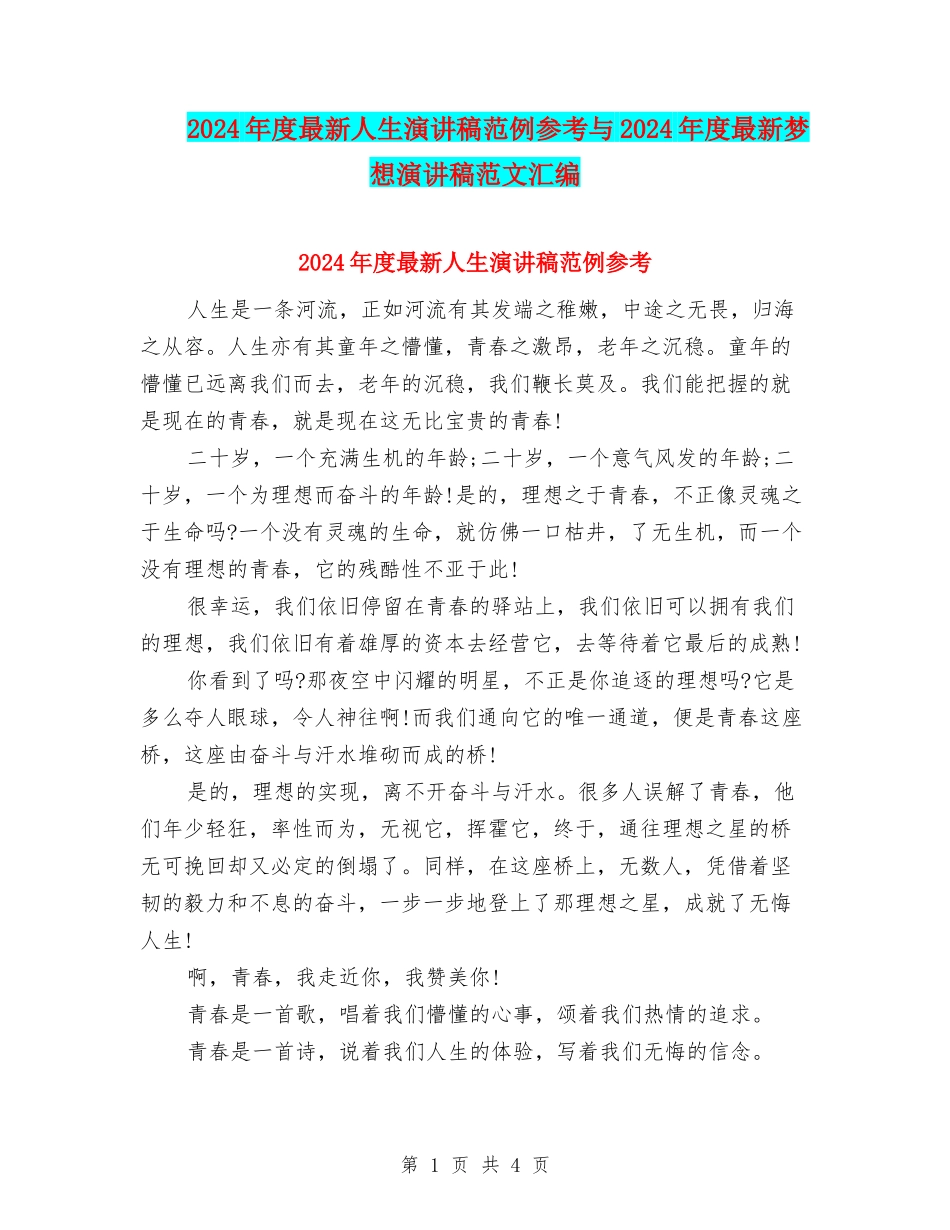 2024年度最新人生演讲稿范例参考与2024年度最新梦想演讲稿范文汇编

2024年度最新人生演讲稿范例参考

人生是一条河流，正如河流有其发端之稚嫩，中途之无畏，归海之从容。人生亦有其童年之懵懂，青春之激昂，老年之沉稳。童年的懵懂已远离我们而去，老年的沉稳，我们鞭长莫及。我们能把握的就是现在的青春，就是现在这无比宝贵的青春!

二十岁，一个充满生机的年龄;二十岁，一个意气风发的年龄;二十岁，一个为理想而奋斗的年龄!是的，理想之于青春，不正像灵魂之于生命吗?一个没有灵魂的生命，就仿佛一口枯井，了无生机，而一个没有理想的青春，它的残酷性不亚于此!

很幸运，我们依旧停留在青春的驿站上，我们依旧可以拥有我们的理想，我们依旧有着雄厚的资本去经营它，去等待着它最后的成熟!

你看到了吗?那夜空中闪耀的明星，不正是你追逐的理想吗?它是多么夺人眼球，令人神往啊!而我们通向它的唯一通道，便是青春这座桥，这座由奋斗与汗水堆砌而成的桥!

是的，理想的实现，离不开奋斗与汗水。很多人误解了青春，他们年少轻狂，率性而为，无视它，挥霍它，终于，通往理想之星的桥无可挽回却又必定的倒塌了。同样，在这座桥上，无数人，凭借着坚韧的毅力和不息的奋斗，一步一步地登上了那理想之星，成就了无悔人生!

啊，青春，我走近你，我赞美你!

青春是一首歌，唱着我们懵懂的心事，颂着我们热情的追求。

青春是一首诗，说着我们人生的体验，写着我们无悔的信念。

第 1 页 共 4 页